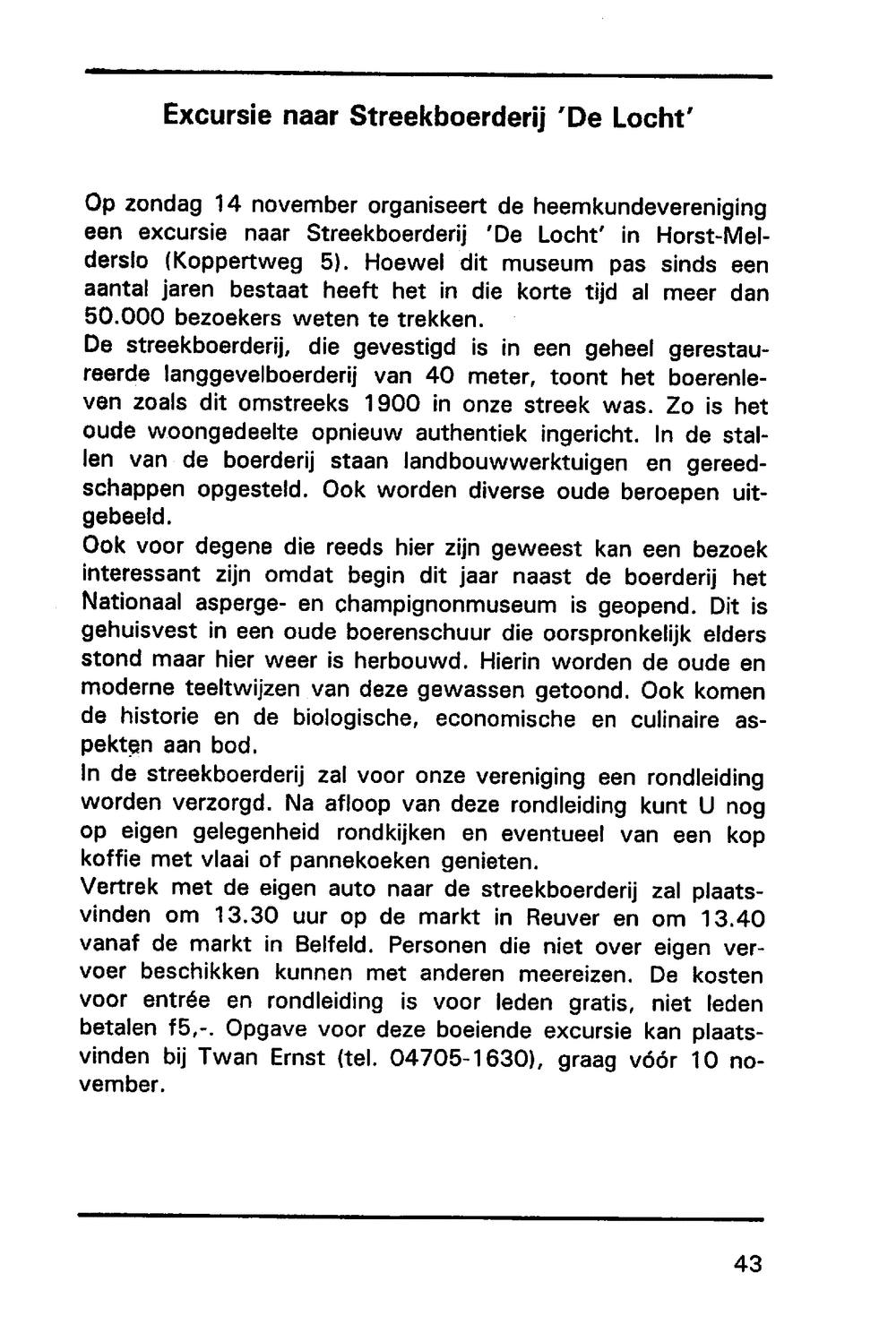 Excursie naar Streekboerderij 'De Locht'

Op zondag 14 november organiseert de heemkundevereniging een excursie naar Streekboerderij 'De Locht' in Horst-Melderslo (Koppertweg 5). Hoewel dit museum pas sinds een aantal jaren bestaat heeft het in die korte tijd al meer dan 50.000 bezoekers weten te trekken.
De streekboerderij, die gevestigd is in een geheel gerestaureerde langgevelboerderij van 40 meter, toont het boerenleven zoals dit omstreeks 1900 in onze streek was. Zo is het oude woongedeelte opnieuw authentiek ingericht. In de stallen van de boerderij staan landbouwwerktuigen en gereedschappen opgesteld. Ook worden diverse oude beroepen uitgebeeld.
Ook voor degene die reeds hier zijn geweest kan een bezoek interessant zijn omdat begin dit jaar naast de boerderij het Nationaal asperge- en champignonmuseum is geopend. Dit is gehuisvest in een oude boerenschuur die oorspronkelijk elders stond maar hier weer is herbouwd. Hierin worden de oude en moderne teeltwijzen van deze gewassen getoond. Ook komen de historie en de biologische, economische en culinaire aspekten aan bod.
In de streekboerderij zal voor onze vereniging een rondleiding worden verzorgd. Na afloop van deze rondleiding kunt U nog op eigen gelegenheid rondkijken en eventueel van een kop koffie met vlaai of pannekoeken genieten.
Vertrek met de eigen auto naar de streekboerderij zal plaatsvinden om 13.30 uur op de markt in Reuver en om 13.40 vanaf de markt in Belfeld. Personen die niet over eigen vervoer beschikken kunnen met anderen meereizen. De kosten voor entrée en rondleiding is voor leden gratis, niet leden betalen f5,-. Opgave voor deze boeiende excursie kan plaatsvinden bij Twan Ernst (tel. 04705-1630), graag vóór 10 november.

43